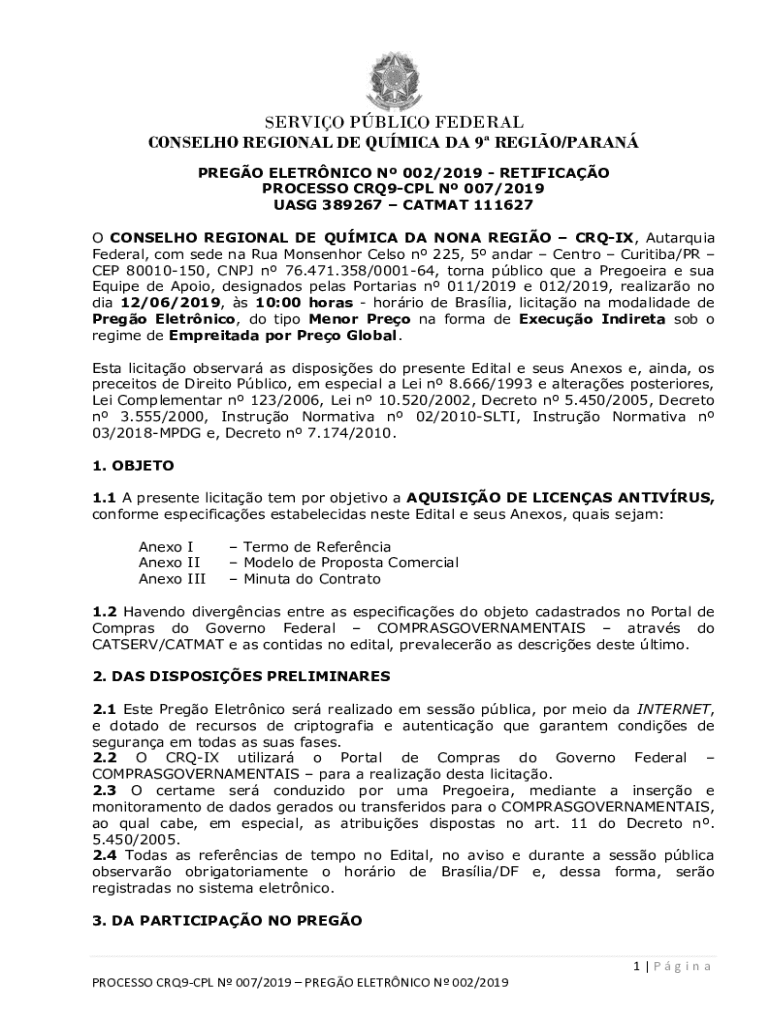 SERVIÇO PÚBLICO FEDERAL
CONSELHO REGIONAL DE QUÍMICA DA 9ª REGIÃO/PARANÁ

PREGÃO ELETRÔNICO Nº 002/2019 - RETIFICAÇÃO
PROCESSO CRQ9-CPL Nº 007/2019
UASG 389267 – CATMAT 111627

O CONSELHO REGIONAL DE QUÍMICA DA NONA REGIÃO – CRQ-IX, Autarquia Federal, com sede na Rua Monsenhor Celso nº 225, 5º andar – Centro – Curitiba/PR – CEP 80010-150, CNPJ nº 76.471.358/0001-64, torna público que a Pregoeira e sua Equipe de Apoio, designados pelas Portarias nº 011/2019 e 012/2019, realizarão no dia 12/06/2019, às 10:00 horas - horário de Brasília, licitação na modalidade de Pregão Eletrônico, do tipo Menor Preço na forma de Execução Indireta sob o regime de Empreitada por Preço Global.

Esta licitação observará as disposições do presente Edital e seus Anexos e, ainda, os preceitos de Direito Público, em especial a Lei nº 8.666/1993 e alterações posteriores, Lei Complementar nº 123/2006, Lei nº 10.520/2002, Decreto nº 5.450/2005, Decreto nº 3.555/2000, Instrução Normativa nº 02/2010-SLTI, Instrução Normativa nº 03/2018-MPDG e, Decreto nº 7.174/2010.

1. OBJETO

1.1 A presente licitação tem por objetivo a AQUISIÇÃO DE LICENÇAS ANTIVÍRUS, conforme especificações estabelecidas neste Edital e seus Anexos, quais sejam:

Anexo I – Termo de Referência
Anexo II – Modelo de Proposta Comercial
Anexo III – Minuta do Contrato

1.2 Havendo divergências entre as especificações do objeto cadastrados no Portal de Compras do Governo Federal – COMPRASGOVERNAMENTAIS – através do CATSERV/CATMAT e as contidas no edital, prevalecerão as descrições deste último.

2. DAS DISPOSIÇÕES PRELIMINARES

2.1 Este Pregão Eletrônico será realizado em sessão pública, por meio da INTERNET, e dotado de recursos de criptografia e autenticação que garantem condições de segurança em todas as suas fases.
2.2 O CRQ-IX utilizará o Portal de Compras do Governo Federal – COMPRASGOVERNAMENTAIS – para a realização desta licitação.
2.3 O certame será conduzido por uma Pregoeira, mediante a inserção e monitoramento de dados gerados ou transferidos para o COMPRASGOVERNAMENTAIS, ao qual cabe, em especial, as atribuições dispostas no art. 11 do Decreto nº. 5.450/2005.
2.4 Todas as referências de tempo no Edital, no aviso e durante a sessão pública observarão obrigatoriamente o horário de Brasília/DF e, dessa forma, serão registradas no sistema eletrônico.

3. DA PARTICIPAÇÃO NO PREGÃO

1 | Página

PROCESSO CRQ9-CPL Nº 007/2019 – PREGÃO ELETRÔNICO Nº 002/2019